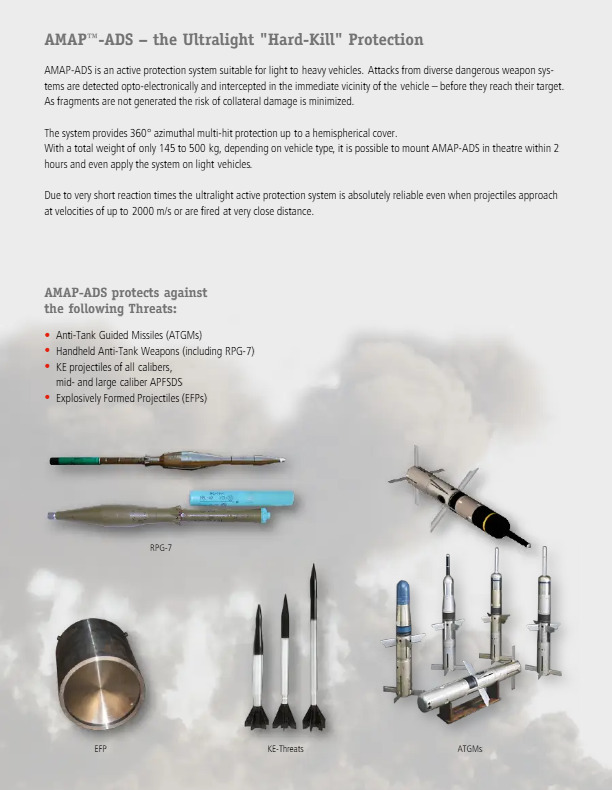 AMAP™-ADS – the Ultralight "Hard-Kill" Protection

AMAP-ADS is an active protection system suitable for light to heavy vehicles. Attacks from diverse dangerous weapon systems are detected opto-electronically and intercepted in the immediate vicinity of the vehicle – before they reach their target. As fragments are not generated the risk of collateral damage is minimized.

The system provides 360° azimuthal multi-hit protection up to a hemispherical cover.
With a total weight of only 145 to 500 kg, depending on vehicle type, it is possible to mount AMAP-ADS in theatre within 2 hours and even apply the system on light vehicles.

Due to very short reaction times the ultralight active protection system is absolutely reliable even when projectiles approach at velocities of up to 2000 m/s or are fired at very close distance.

AMAP-ADS protects against the following Threats:

• Anti-Tank Guided Missiles (ATGMs)
• Handheld Anti-Tank Weapons (including RPG-7)
• KE projectiles of all calibers, mid- and large caliber APFSDS
• Explosively Formed Projectiles (EFPs)

RPG-7

EFP

KE-Threats

ATGMs